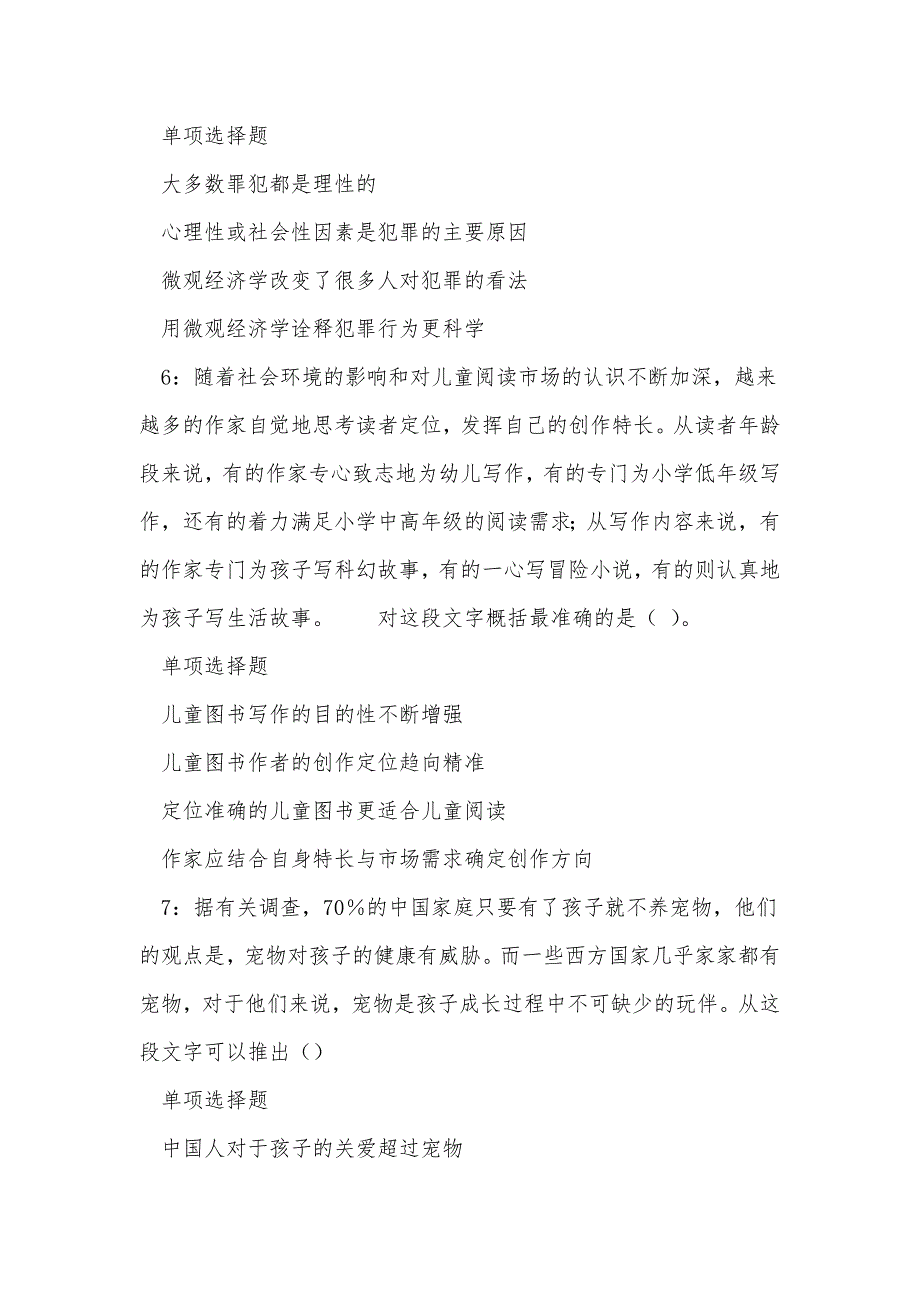 单项选择题

大多数罪犯都是理性的

心理性或社会性因素是犯罪的主要原因

微观经济学改变了很多人对犯罪的看法

用微观经济学诠释犯罪行为更科学

6：随着社会环境的影响和对儿童阅读市场的认识不断加深，越来越多的作家自觉地思考读者定位，发挥自己的创作特长。从读者年龄段来说，有的作家专心致志地为幼儿写作，有的专门为小学低年级写作，还有的着力满足小学中高年级的阅读需求；从写作内容来说，有的作家专门为孩子写科幻故事，有的一心写冒险小说，有的则认真地为孩子写生活故事。　　对这段文字概括最准确的是（ ）。

单项选择题

儿童图书写作的目的性不断增强

儿童图书作者的创作定位趋向精准

定位准确的儿童图书更适合儿童阅读

作家应结合自身特长与市场需求确定创作方向

7：据有关调查，70%的中国家庭只要有了孩子就不养宠物，他们的观点是，宠物对孩子的健康有威胁。而一些西方国家几乎家家都有宠物，对于他们来说，宠物是孩子成长过程中不可缺少的玩伴。从这段文字可以推出（）

单项选择题

中国人对于孩子的关爱超过宠物